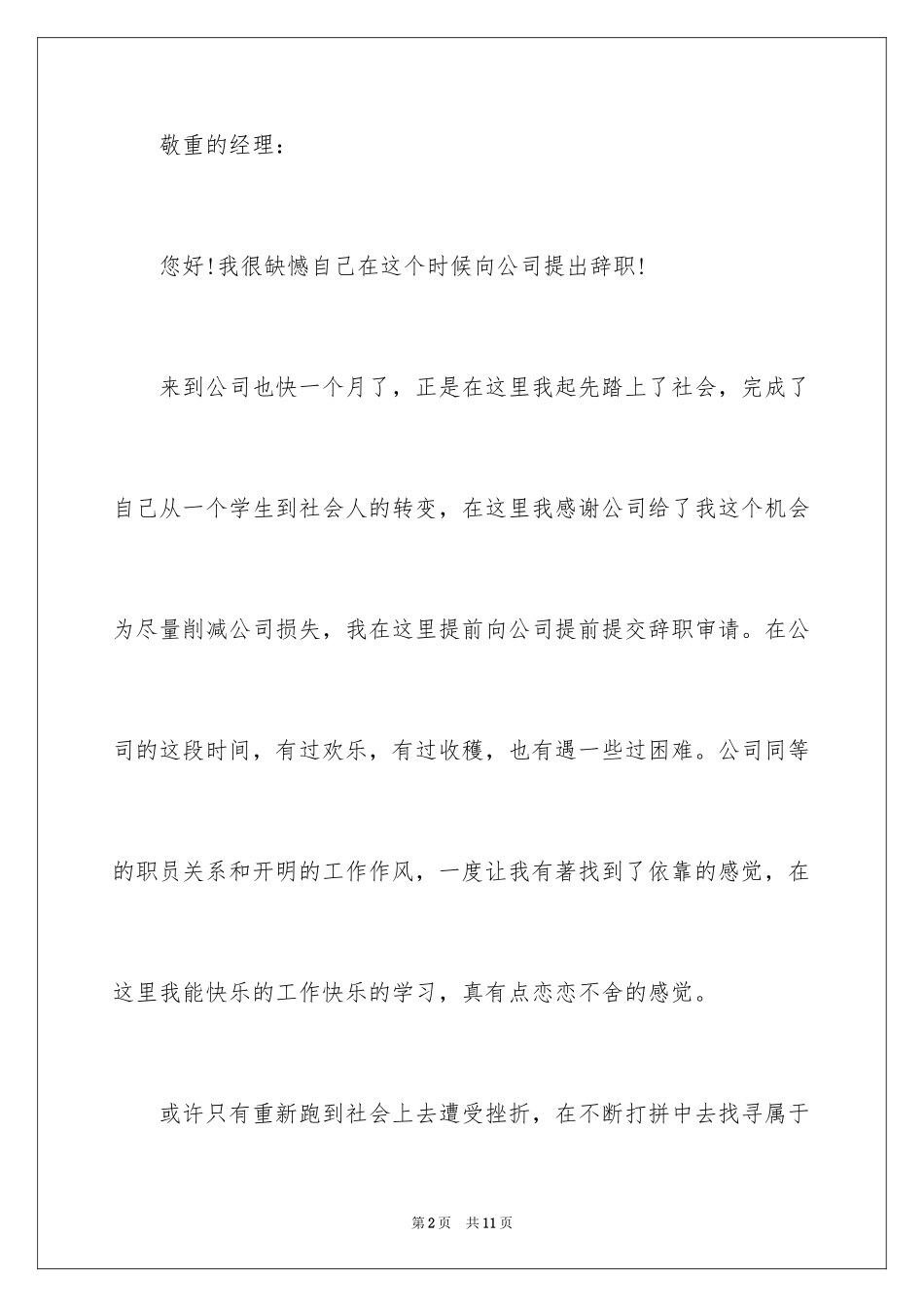 敬重的经理：

您好!我很缺憾自己在这个时候向公司提出辞职!

来到公司也快一个月了，正是在这里我起先踏上了社会，完成了自己从一个学生到社会人的转变，在这里我感谢公司给了我这个机会为尽量削减公司损失，我在这里提前向公司提前提交辞职审请。在公司的这段时间，有过欢乐，有过收穫，也有遇一些过困难。公司同等的职员关系和开明的工作作风，一度让我有著找到了依靠的感觉，在这里我能快乐的工作快乐的学习，真有点恋恋不舍的感觉。

或许只有重新跑到社会上去遭受挫折，在不断打拼中去找寻属于

第2页 共11页